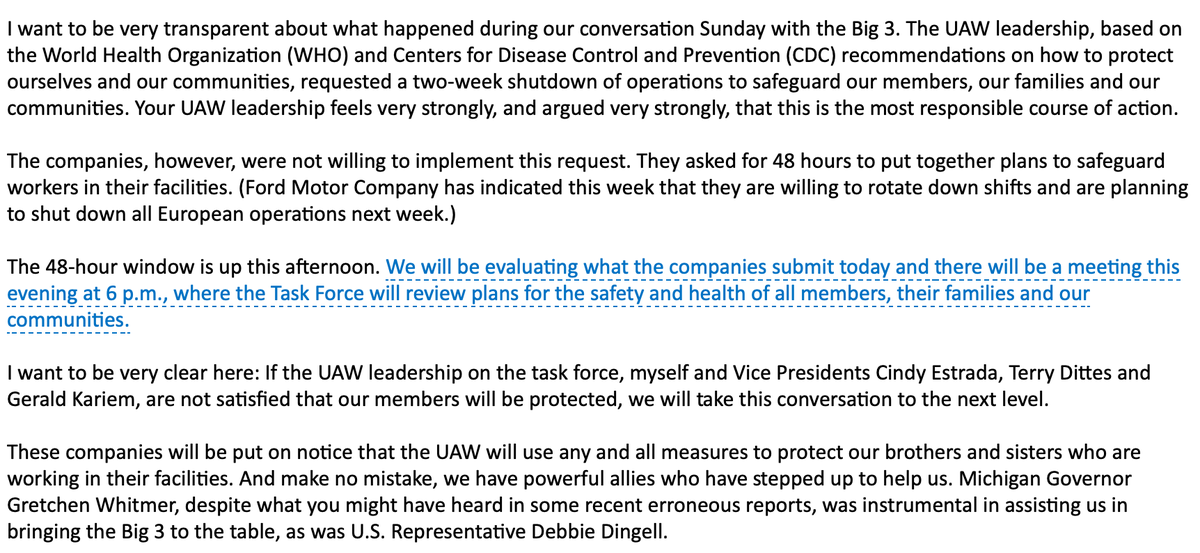 I want to be very transparent about what happened during our conversation Sunday with the Big 3. The UAW leadership, based on the World Health Organization (WHO) and Centers for Disease Control and Prevention (CDC) recommendations on how to protect ourselves and our communities, requested a two-week shutdown of operations to safeguard our members, our families and our communities. Your UAW leadership feels very strongly, and argued very strongly, that this is the most responsible course of action.

The companies, however, were not willing to implement this request. They asked for 48 hours to put together plans to safeguard workers in their facilities. (Ford Motor Company has indicated this week that they are willing to rotate down shifts and are planning to shut down all European operations next week.)

The 48-hour window is up this afternoon. We will be evaluating what the companies submit today and there will be a meeting this evening at 6 p.m., where the Task Force will review plans for the safety and health of all members, their families and our communities.

I want to be very clear here: If the UAW leadership on the task force, myself and Vice Presidents Cindy Estrada, Terry Dittes and Gerald Kariem, are not satisfied that our members will be protected, we will take this conversation to the next level.

These companies will be put on notice that the UAW will use any and all measures to protect our brothers and sisters who are working in their facilities. And make no mistake, we have powerful allies who have stepped up to help us. Michigan Governor Gretchen Whitmer, despite what you might have heard in some recent erroneous reports, was instrumental in assisting us in bringing the Big 3 to the table, as was U.S. Representative Debbie Dingell.